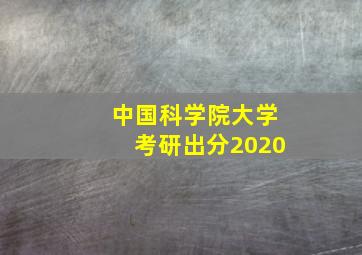 中国科学院大学
考研出分2020